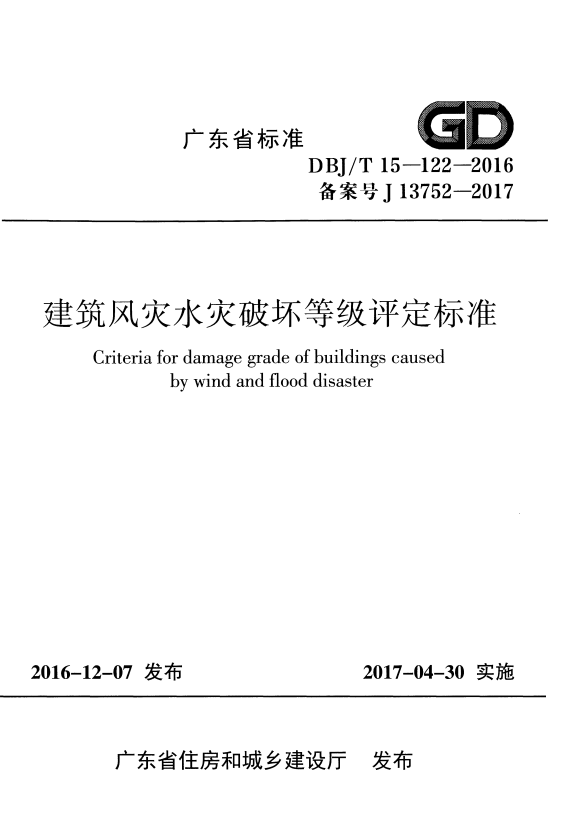 广东省标准

GD

DBJ/T 15—122—2016
备案号 J 13752—2017

建筑风灾水灾破坏等级评定标准

Criteria for damage grade of buildings caused by wind and flood disaster

2016-12-07 发布

2017-04-30 实施

广东省住房和城乡建设厅　发布